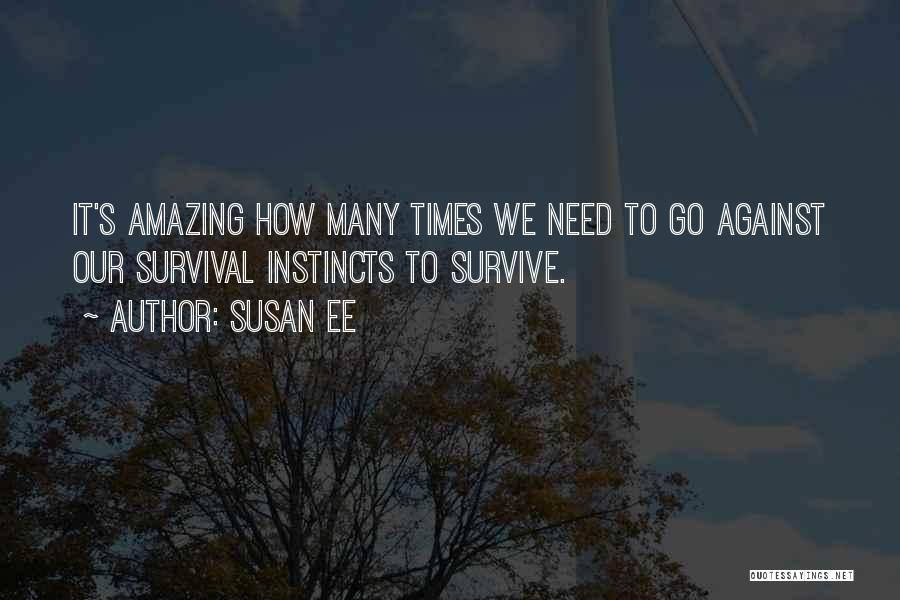 IT'S AMAZING HOW MANY TIMES WE NEED TO GO AGAINST OUR SURVIVAL INSTINCTS TO SURVIVE.

~ AUTHOR: SUSAN EE

QUOTESSAYINGS.NET